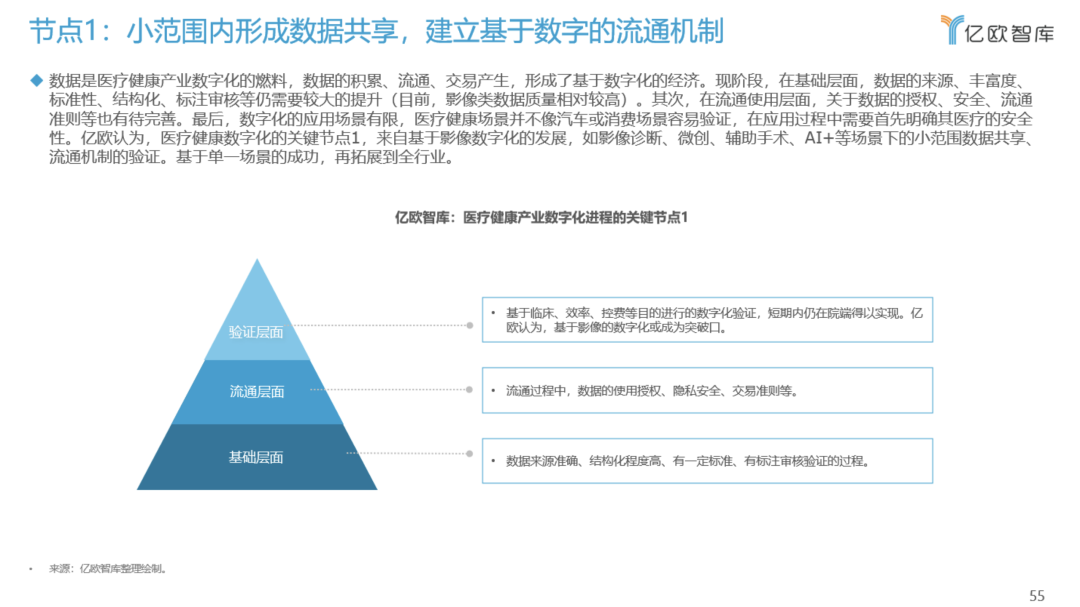 节点1：小范围内形成数据共享，建立基于数字的流通机制

亿欧智库

◆ 数据是医疗健康产业数字化的燃料，数据的积累、流通、交易产生，形成了基于数字化的经济。现阶段，在基础层面，数据的来源、丰富度、标准性、结构化、标注审核等仍需要较大的提升（目前，影像类数据质量相对较高）。其次，在流通使用层面，关于数据的授权、安全、流通准则等也有待完善。最后，数字化的应用场景有限，医疗健康场景并不像汽车或消费场景容易验证，在应用过程中需要首先明确其医疗的安全性。亿欧认为，医疗健康数字化的关键节点1，来自基于影像数字化的发展，如影像诊断、微创、辅助手术、AI+等场景下的小范围数据共享、流通机制的验证。基于单一场景的成功，再拓展到全行业。

亿欧智库：医疗健康产业数字化进程的关键节点1

验证层面

流通层面

基础层面

• 基于临床、效率、控费等目的进行的数字化验证，短期内仍在院端得以实现。亿欧认为，基于影像的数字化或成为突破口。

• 流通过程中，数据的使用授权、隐私安全、交易准则等。

• 数据来源准确、结构化程度高、有一定标准、有标注审核验证的过程。

• 来源：亿欧智库整理绘制。

55